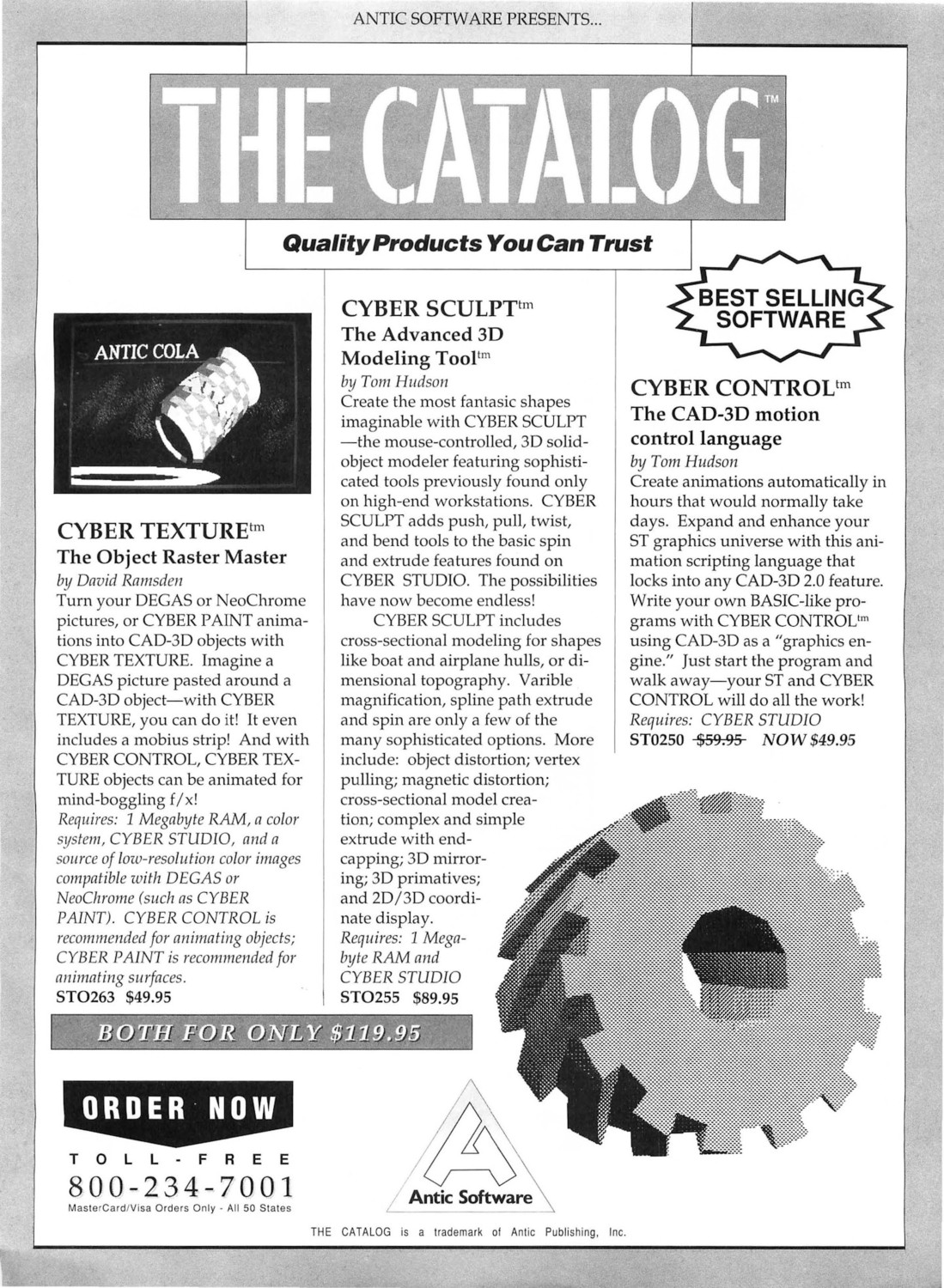 ANTIC SOFTWARE PRESENTS...

THE CATALOG™

Quality Products You Can Trust

ANTIC COLA

CYBER TEXTURE$^{tm}$
The Object Raster Master
by David Ramsden
Turn your DEGAS or NeoChrome pictures, or CYBER PAINT animations into CAD-3D objects with CYBER TEXTURE. Imagine a DEGAS picture pasted around a CAD-3D object—with CYBER TEXTURE, you can do it! It even includes a mobius strip! And with CYBER CONTROL, CYBER TEXTURE objects can be animated for mind-boggling f/x!
Requires: 1 Megabyte RAM, a color system, CYBER STUDIO, and a source of low-resolution color images compatible with DEGAS or NeoChrome (such as CYBER PAINT). CYBER CONTROL is recommended for animating objects; CYBER PAINT is recommended for animating surfaces.
STO263 $49.95

CYBER SCULPT$^{tm}$
The Advanced 3D Modeling Tool$^{tm}$
by Tom Hudson
Create the most fantasic shapes imaginable with CYBER SCULPT —the mouse-controlled, 3D solid-object modeler featuring sophisticated tools previously found only on high-end workstations. CYBER SCULPT adds push, pull, twist, and bend tools to the basic spin and extrude features found on CYBER STUDIO. The possibilities have now become endless!

CYBER SCULPT includes cross-sectional modeling for shapes like boat and airplane hulls, or dimensional topography. Varible magnification, spline path extrude and spin are only a few of the many sophisticated options. More include: object distortion; vertex pulling; magnetic distortion; cross-sectional model creation; complex and simple extrude with end-capping; 3D mirroring; 3D primatives; and 2D/3D coordinate display.
Requires: 1 Megabyte RAM and CYBER STUDIO
STO255 $89.95

BEST SELLING SOFTWARE

CYBER CONTROL$^{tm}$
The CAD-3D motion control language
by Tom Hudson
Create animations automatically in hours that would normally take days. Expand and enhance your ST graphics universe with this animation scripting language that locks into any CAD-3D 2.0 feature. Write your own BASIC-like programs with CYBER CONTROL$^{tm}$ using CAD-3D as a "graphics engine." Just start the program and walk away—your ST and CYBER CONTROL will do all the work!
Requires: CYBER STUDIO
ST0250 $59.95 NOW $49.95

BOTH FOR ONLY $119.95

ORDER NOW
TOLL-FREE
800-234-7001
MasterCard/Visa Orders Only - All 50 States

Antic Software

THE CATALOG is a trademark of Antic Publishing, Inc.